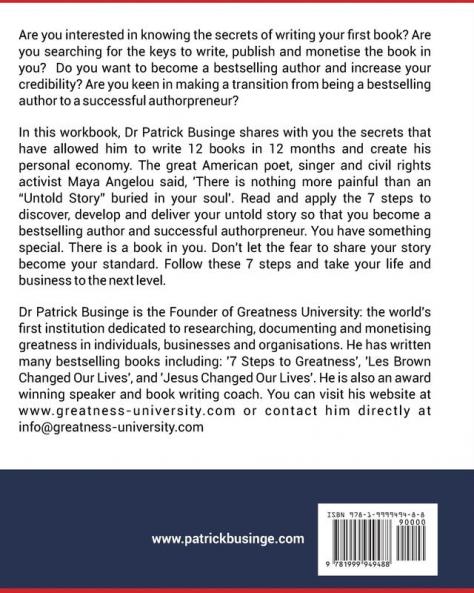 Are you interested in knowing the secrets of writing your first book? Are you searching for the keys to write, publish and monetise the book in you? Do you want to become a bestselling author and increase your credibility? Are you keen in making a transition from being a bestselling author to a successful authorpreneur?

In this workbook, Dr Patrick Businge shares with you the secrets that have allowed him to write 12 books in 12 months and create his personal economy. The great American poet, singer and civil rights activist Maya Angelou said, 'There is nothing more painful than an "Untold Story" buried in your soul'. Read and apply the 7 steps to discover, develop and deliver your untold story so that you become a bestselling author and successful authorpreneur. You have something special. There is a book in you. Don't let the fear to share your story become your standard. Follow these 7 steps and take your life and business to the next level.

Dr Patrick Businge is the Founder of Greatness University: the world's first institution dedicated to researching, documenting and monetising greatness in individuals, businesses and organisations. He has written many bestselling books including: '7 Steps to Greatness', 'Les Brown Changed Our Lives', and 'Jesus Changed Our Lives'. He is also an award winning speaker and book writing coach. You can visit his website at www.greatness-university.com or contact him directly at info@greatness-university.com

www.patrickbusinge.com

ISBN 978-1-9999494-8-8

90000

9 781999 949488